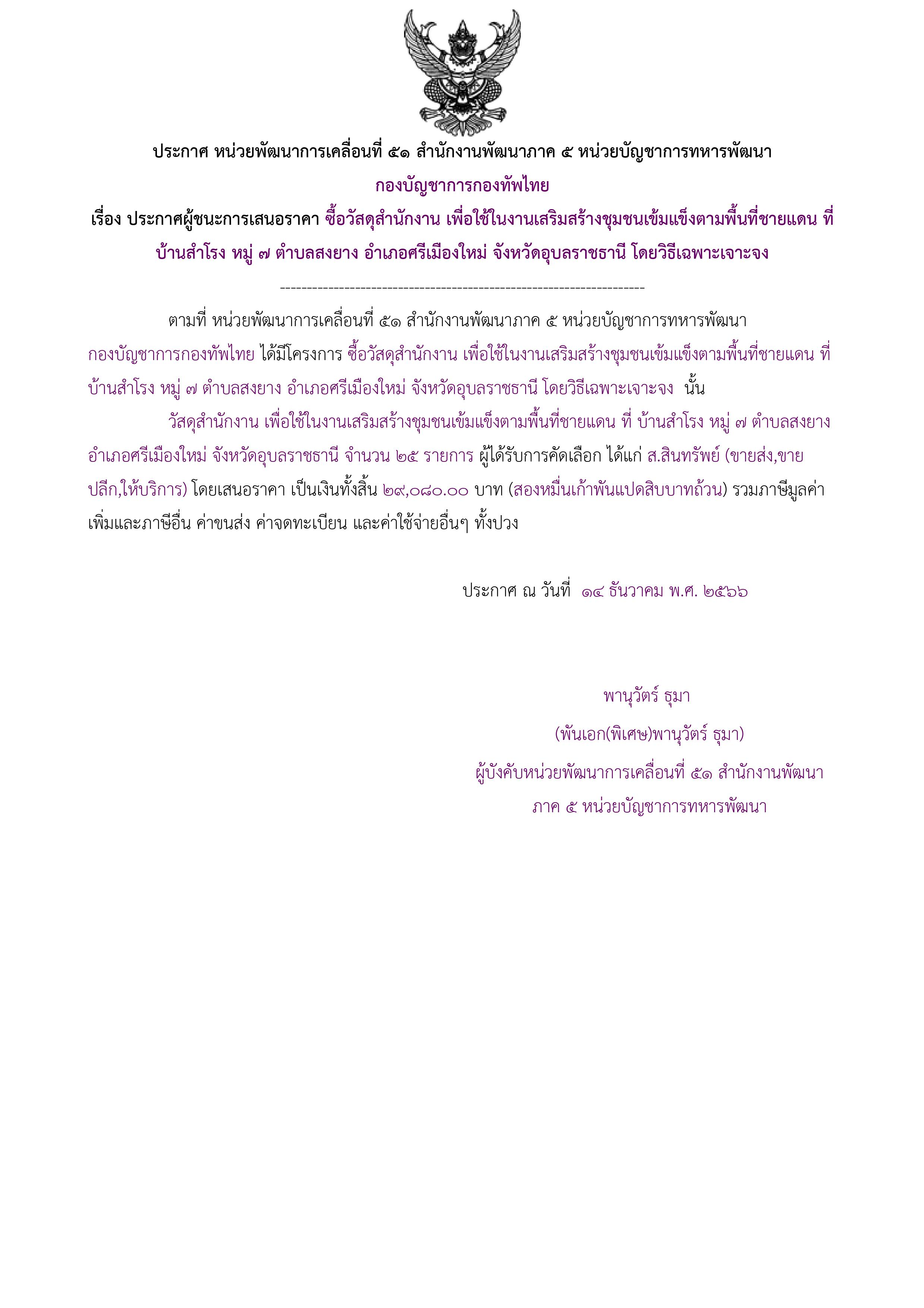 ประกาศ หน่วยพัฒนาการเคลื่อนที่ ๕๑ สำนักงานพัฒนาภาค ๕ หน่วยบัญชาการทหารพัฒนา กองบัญชาการกองทัพไทย

เรื่อง ประกาศผู้ชนะการเสนอราคา ซื้อวัสดุสำนักงาน เพื่อใช้ในงานเสริมสร้างชุมชนเข้มแข็งตามพื้นที่ชายแดน ที่ บ้านสำโรง หมู่ ๗ ตำบลสงยาง อำเภอศรีเมืองใหม่ จังหวัดอุบลราชธานี โดยวิธีเฉพาะเจาะจง

--------------------------------------------------------------------

ตามที่ หน่วยพัฒนาการเคลื่อนที่ ๕๑ สำนักงานพัฒนาภาค ๕ หน่วยบัญชาการทหารพัฒนา กองบัญชาการกองทัพไทย ได้มีโครงการ ซื้อวัสดุสำนักงาน เพื่อใช้ในงานเสริมสร้างชุมชนเข้มแข็งตามพื้นที่ชายแดน ที่ บ้านสำโรง หมู่ ๗ ตำบลสงยาง อำเภอศรีเมืองใหม่ จังหวัดอุบลราชธานี โดยวิธีเฉพาะเจาะจง นั้น

วัสดุสำนักงาน เพื่อใช้ในงานเสริมสร้างชุมชนเข้มแข็งตามพื้นที่ชายแดน ที่ บ้านสำโรง หมู่ ๗ ตำบลสงยาง อำเภอศรีเมืองใหม่ จังหวัดอุบลราชธานี จำนวน ๒๕ รายการ ผู้ได้รับการคัดเลือก ได้แก่ ส.สินทรัพย์ (ขายส่ง,ขายปลีก,ให้บริการ) โดยเสนอราคา เป็นเงินทั้งสิ้น ๒๙,๐๘๐.๐๐ บาท (สองหมื่นเก้าพันแปดสิบบาทถ้วน) รวมภาษีมูลค่าเพิ่มและภาษีอื่น ค่าขนส่ง ค่าจดทะเบียน และค่าใช้จ่ายอื่นๆ ทั้งปวง

ประกาศ ณ วันที่ ๑๔ ธันวาคม พ.ศ. ๒๕๖๖

พานุวัตร์ ธุมา

(พันเอก(พิเศษ)พานุวัตร์ ธุมา)

ผู้บังคับหน่วยพัฒนาการเคลื่อนที่ ๕๑ สำนักงานพัฒนาภาค ๕ หน่วยบัญชาการทหารพัฒนา